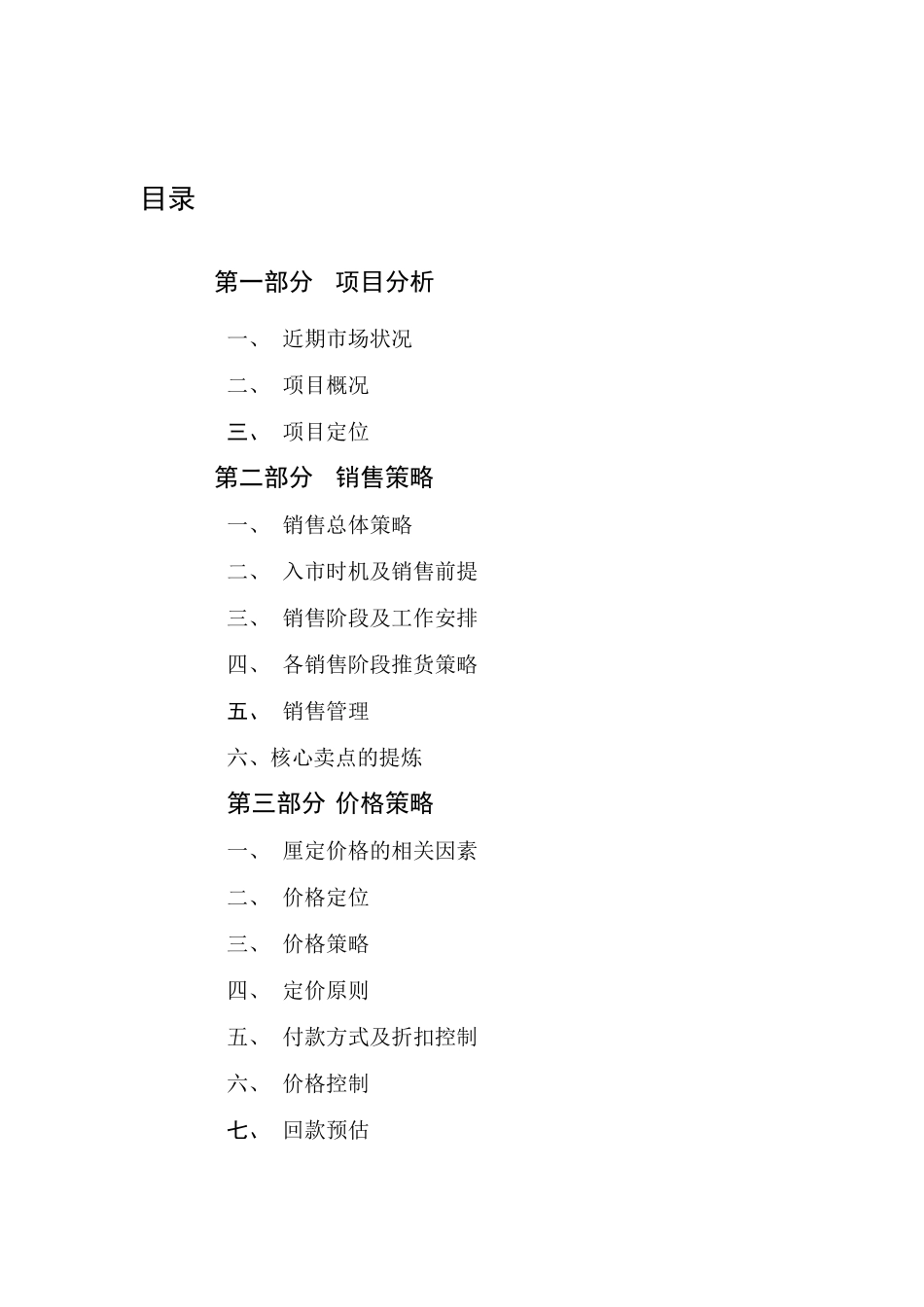 目录

第一部分 项目分析

一、 近期市场状况

二、 项目概况

三、 项目定位

第二部分 销售策略

一、 销售总体策略

二、 入市时机及销售前提

三、 销售阶段及工作安排

四、 各销售阶段推货策略

五、 销售管理

六、核心卖点的提炼

第三部分 价格策略

一、 厘定价格的相关因素

二、 价格定位

三、 价格策略

四、 定价原则

五、 付款方式及折扣控制

六、 价格控制

七、 回款预估